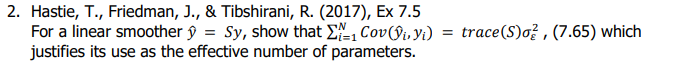 2. Hastie, T., Friedman, J., & Tibshirani, R. (2017), Ex 7.5
For a linear smoother $\hat{y} = Sy$, show that $\sum_{i=1}^{N} Cov(\hat{y}_i, y_i) = trace(S)\sigma_\varepsilon^2$ , (7.65) which justifies its use as the effective number of parameters.